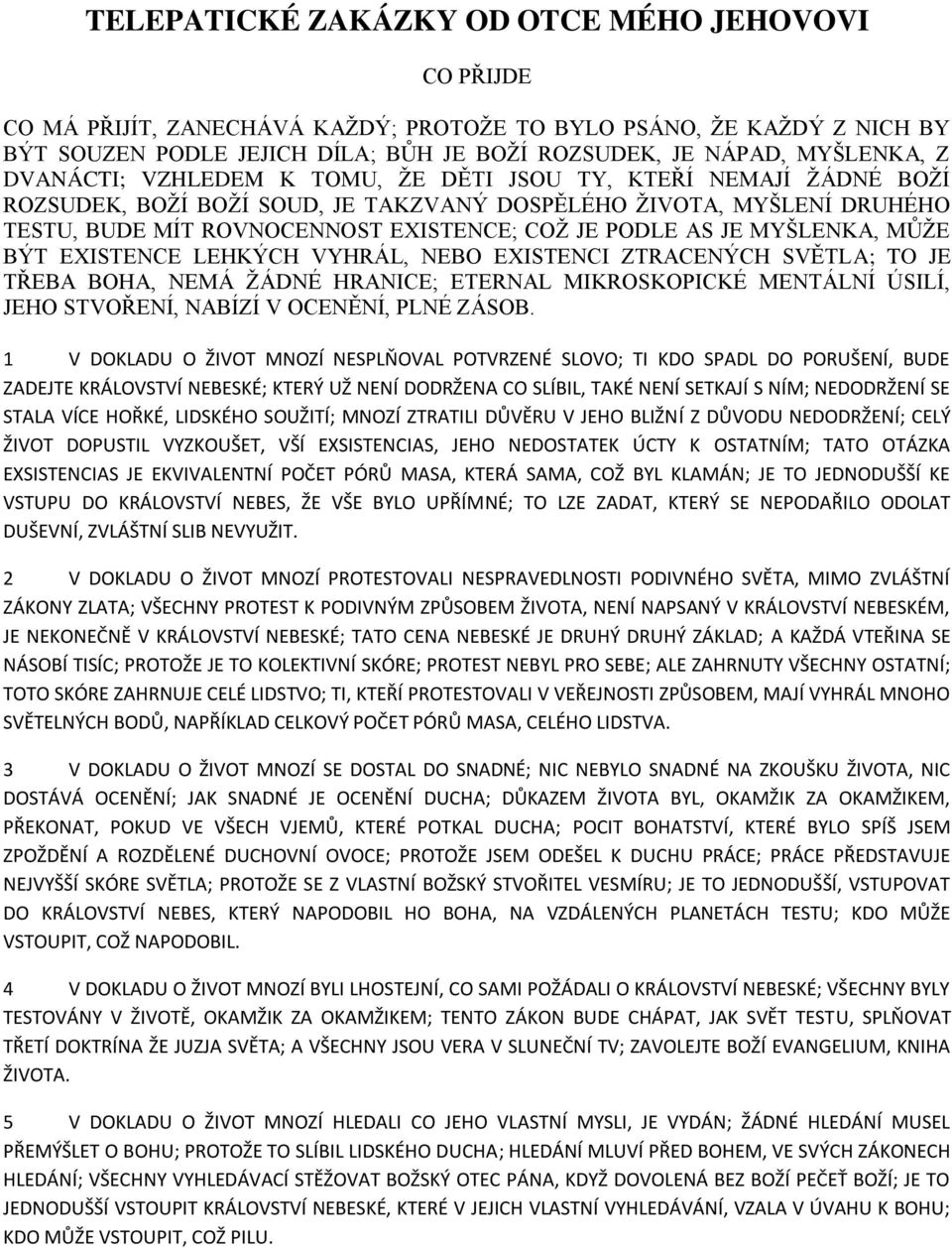 TELEPATICKÉ ZAKÁZKY OD OTCE MÉHO JEHOVOVI

CO PŘIJDE

CO MÁ PŘIJÍT, ZANECHÁVÁ KAŽDÝ; PROTOŽE TO BYLO PSÁNO, ŽE KAŽDÝ Z NICH BY BÝT SOUZEN PODLE JEJICH DÍLA; BŮH JE BOŽÍ ROZSUDEK, JE NÁPAD, MYŠLENKA, Z DVANÁCTI; VZHLEDEM K TOMU, ŽE DĚTI JSOU TY, KTEŘÍ NEMAJÍ ŽÁDNÉ BOŽÍ ROZSUDEK, BOŽÍ BOŽÍ SOUD, JE TAKZVANÝ DOSPĚLÉHO ŽIVOTA, MYŠLENÍ DRUHÉHO TESTU, BUDE MÍT ROVNOCENNOST EXISTENCE; COŽ JE PODLE AS JE MYŠLENKA, MŮŽE BÝT EXISTENCE LEHKÝCH VYHRÁL, NEBO EXISTENCI ZTRACENÝCH SVĚTLA; TO JE TŘEBA BOHA, NEMÁ ŽÁDNÉ HRANICE; ETERNAL MIKROSKOPICKÉ MENTÁLNÍ ÚSILÍ, JEHO STVOŘENÍ, NABÍZÍ V OCENĚNÍ, PLNÉ ZÁSOB.

1 V DOKLADU O ŽIVOT MNOZÍ NESPLŇOVAL POTVRZENÉ SLOVO; TI KDO SPADL DO PORUŠENÍ, BUDE ZADEJTE KRÁLOVSTVÍ NEBESKÉ; KTERÝ UŽ NENÍ DODRŽENA CO SLÍBIL, TAKÉ NENÍ SETKAJÍ S NÍM; NEDODRŽENÍ SE STALA VÍCE HOŘKÉ, LIDSKÉHO SOUŽITÍ; MNOZÍ ZTRATILI DŮVĚRU V JEHO BLIŽNÍ Z DŮVODU NEDODRŽENÍ; CELÝ ŽIVOT DOPUSTIL VYZKOUŠET, VŠÍ EXSISTENCIAS, JEHO NEDOSTATEK ÚCTY K OSTATNÍM; TATO OTÁZKA EXSISTENCIAS JE EKVIVALENTNÍ POČET PÓRŮ MASA, KTERÁ SAMA, COŽ BYL KLAMÁN; JE TO JEDNODUŠŠÍ KE VSTUPU DO KRÁLOVSTVÍ NEBES, ŽE VŠE BYLO UPŘÍMNÉ; TO LZE ZADAT, KTERÝ SE NEPODAŘILO ODOLAT DUŠEVNÍ, ZVLÁŠTNÍ SLIB NEVYUŽIT.

2 V DOKLADU O ŽIVOT MNOZÍ PROTESTOVALI NESPRAVEDLNOSTI PODIVNÉHO SVĚTA, MIMO ZVLÁŠTNÍ ZÁKONY ZLATA; VŠECHNY PROTEST K PODIVNÝM ZPŮSOBEM ŽIVOTA, NENÍ NAPSANÝ V KRÁLOVSTVÍ NEBESKÉM, JE NEKONEČNĚ V KRÁLOVSTVÍ NEBESKÉ; TATO CENA NEBESKÉ JE DRUHÝ DRUHÝ ZÁKLAD; A KAŽDÁ VTEŘINA SE NÁSOBÍ TISÍC; PROTOŽE JE TO KOLEKTIVNÍ SKÓRE; PROTEST NEBYL PRO SEBE; ALE ZAHRNUTY VŠECHNY OSTATNÍ; TOTO SKÓRE ZAHRNUJE CELÉ LIDSTVO; TI, KTEŘÍ PROTESTOVALI V VEŘEJNOSTI ZPŮSOBEM, MAJÍ VYHRÁL MNOHO SVĚTELNÝCH BODŮ, NAPŘÍKLAD CELKOVÝ POČET PÓRŮ MASA, CELÉHO LIDSTVA.

3 V DOKLADU O ŽIVOT MNOZÍ SE DOSTAL DO SNADNÉ; NIC NEBYLO SNADNÉ NA ZKOUŠKU ŽIVOTA, NIC DOSTÁVÁ OCENĚNÍ; JAK SNADNÉ JE OCENĚNÍ DUCHA; DŮKAZEM ŽIVOTA BYL, OKAMŽIK ZA OKAMŽIKEM, PŘEKONAT, POKUD VE VŠECH VJEMŮ, KTERÉ POTKAL DUCHA; POCIT BOHATSTVÍ, KTERÉ BYLO SPÍŠ JSEM ZPOŽDĚNÍ A ROZDĚLENÉ DUCHOVNÍ OVOCE; PROTOŽE JSEM ODEŠEL K DUCHU PRÁCE; PRÁCE PŘEDSTAVUJE NEJVYŠŠÍ SKÓRE SVĚTLA; PROTOŽE SE Z VLASTNÍ BOŽSKÝ STVOŘITEL VESMÍRU; JE TO JEDNODUŠŠÍ, VSTUPOVAT DO KRÁLOVSTVÍ NEBES, KTERÝ NAPODOBIL HO BOHA, NA VZDÁLENÝCH PLANETÁCH TESTU; KDO MŮŽE VSTOUPIT, COŽ NAPODOBIL.

4 V DOKLADU O ŽIVOT MNOZÍ BYLI LHOSTEJNÍ, CO SAMI POŽÁDALI O KRÁLOVSTVÍ NEBESKÉ; VŠECHNY BYLY TESTOVÁNY V ŽIVOTĚ, OKAMŽIK ZA OKAMŽIKEM; TENTO ZÁKON BUDE CHÁPAT, JAK SVĚT TESTU, SPLŇOVAT TŘETÍ DOKTRÍNA ŽE JUZJA SVĚTA; A VŠECHNY JSOU VERA V SLUNEČNÍ TV; ZAVOLEJTE BOŽÍ EVANGELIUM, KNIHA ŽIVOTA.

5 V DOKLADU O ŽIVOT MNOZÍ HLEDALI CO JEHO VLASTNÍ MYSLI, JE VYDÁN; ŽÁDNÉ HLEDÁNÍ MUSEL PŘEMÝŠLET O BOHU; PROTOŽE TO SLÍBIL LIDSKÉHO DUCHA; HLEDÁNÍ MLUVÍ PŘED BOHEM, VE SVÝCH ZÁKONECH HLEDÁNÍ; VŠECHNY VYHLEDÁVACÍ STĚŽOVAT BOŽSKÝ OTEC PÁNA, KDYŽ DOVOLENÁ BEZ BOŽÍ PEČEŤ BOŽÍ; JE TO JEDNODUŠŠÍ VSTOUPIT KRÁLOVSTVÍ NEBESKÉ, KTERÉ V JEJICH VLASTNÍ VYHLEDÁVÁNÍ, VZALA V ÚVAHU K BOHU; KDO MŮŽE VSTOUPIT, COŽ PILU.